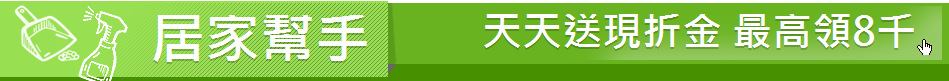 居家幫手

天天送現折金 最高領8千